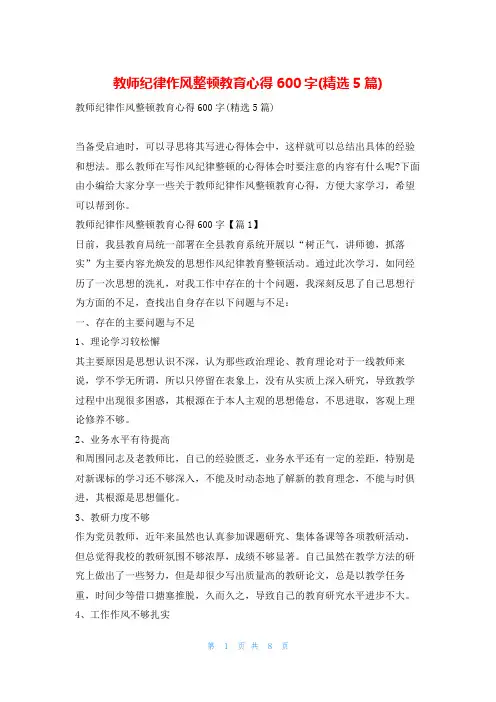 教师纪律作风整顿教育心得 600 字(精选 5 篇)

教师纪律作风整顿教育心得 600 字(精选 5 篇)

当备受启迪时，可以寻思将其写进心得体会中，这样就可以总结出具体的经验和想法。那么教师在写作风纪律整顿的心得体会时要注意的内容有什么呢?下面由小编给大家分享一些关于教师纪律作风整顿教育心得，方便大家学习，希望可以帮到你。

教师纪律作风整顿教育心得 600 字【篇 1】

日前，我县教育局统一部署在全县教育系统开展以“树正气，讲师德，抓落实”为主要内容光焕发的思想作风纪律教育整顿活动。通过此次学习，如同经历了一次思想的洗礼，对我工作中存在的十个问题，我深刻反思了自己思想行为方面的不足，查找出自身存在以下问题与不足：

一、存在的主要问题与不足

1、理论学习较松懈

其主要原因是思想认识不深，认为那些政治理论、教育理论对于一线教师来说，学不学无所谓，所以只停留在表象上，没有从实质上深入研究，导致教学过程中出现很多困惑，其根源在于本人主观的思想倦怠，不思进取，客观上理论修养不够。

2、业务水平有待提高

和周围同志及老教师比，自己的经验匮乏，业务水平还有一定的差距，特别是对新课标的学习还不够深入，不能及时动态地了解新的教育理念，不能与时俱进，其根源是思想僵化。

3、教研力度不够

作为党员教师，近年来虽然也认真参加课题研究、集体备课等各项教研活动，但总觉得我校的教研氛围不够浓厚，成绩不够显著。自己虽然在教学方法的研究上做出了一些努力，但是却很少写出质量高的教研论文，总是以教学任务重，时间少等借口搪塞推脱，久而久之，导致自己的教育研究水平进步不大。

4、工作作风不够扎实

第 1 页 共 8 页